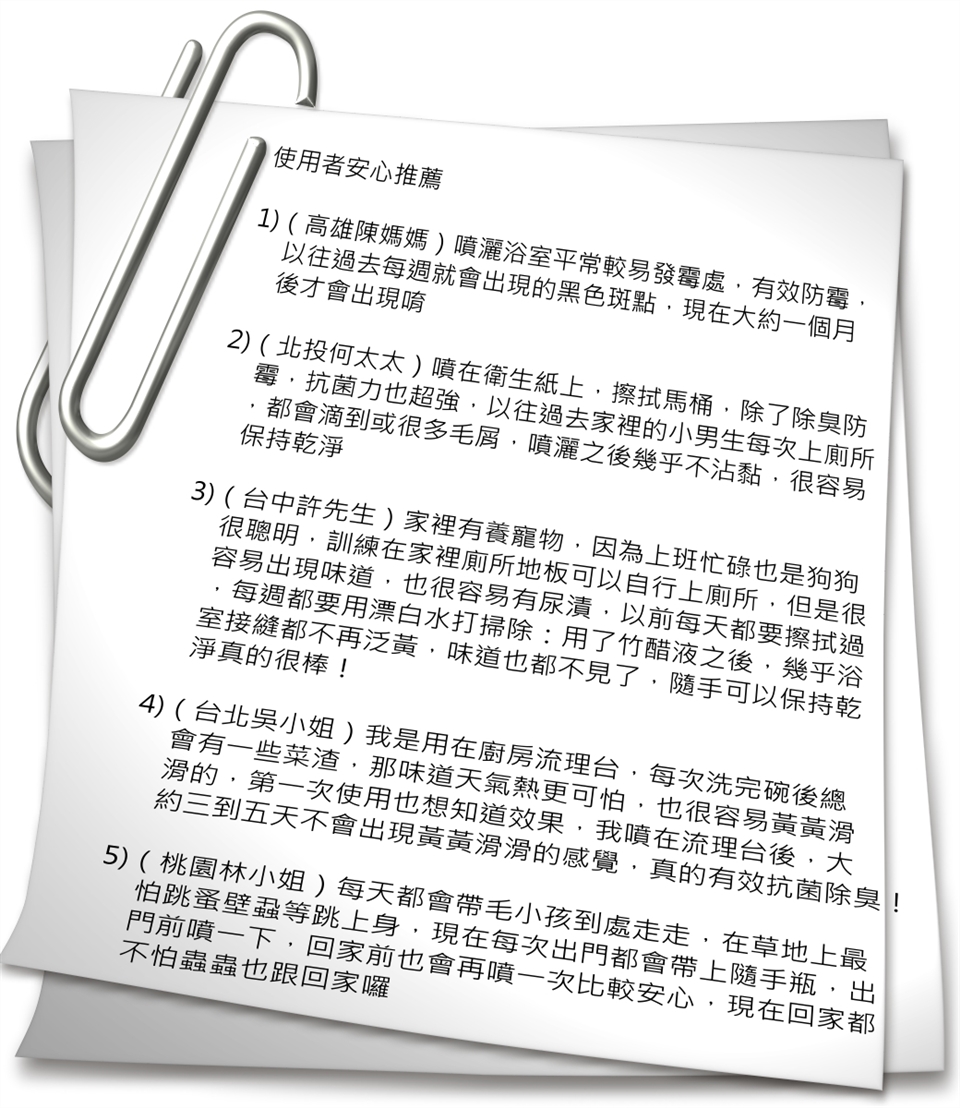 使用者安心推薦

1)（高雄陳媽媽）噴灑浴室平常較易發霉處，有效防霉，以往過去每週就會出現的黑色斑點，現在大約一個月後才會出現唷

2)（北投何太太）噴在衛生紙上，擦拭馬桶，除了除臭防霉，抗菌力也超強，以往過去家裡的小男生每次上廁所，都會滴到或很多毛屑，噴灑之後幾乎不沾黏，很容易保持乾淨

3)（台中許先生）家裡有養寵物，因為上班忙碌也是狗狗很聰明，訓練在家裡廁所地板可以自行上廁所，但是很容易出現味道，也很容易有尿漬，以前每天都要擦拭過，每週都要用漂白水打掃除；用了竹醋液之後，幾乎浴室接縫都不再泛黃，味道也都不見了，隨手可以保持乾淨真的很棒！

4)（台北吳小姐）我是用在廚房流理台，每次洗完碗後總會有一些菜渣，那味道天氣熱更可怕，也很容易黃黃滑滑的，第一次使用也想知道效果，我噴在流理台後，大約三到五天不會出現黃黃滑滑的感覺，真的有效抗菌除臭！

5)（桃園林小姐）每天都會帶毛小孩到處走走，在草地上最怕跳蚤壁蝨等跳上身，現在每次出門都會帶上隨手瓶，出門前噴一下，回家前也會再噴一次比較安心，現在回家都不怕蟲蟲也跟回家囉